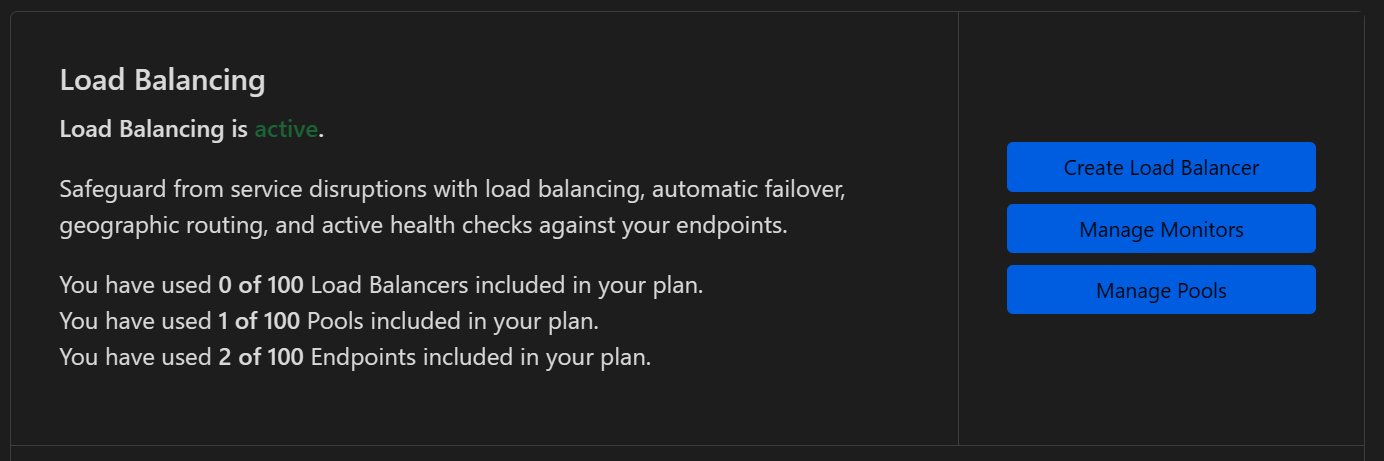 Load Balancing

Load Balancing is active.

Safeguard from service disruptions with load balancing, automatic failover, geographic routing, and active health checks against your endpoints.

You have used 0 of 100 Load Balancers included in your plan.
You have used 1 of 100 Pools included in your plan.
You have used 2 of 100 Endpoints included in your plan.

Create Load Balancer

Manage Monitors

Manage Pools